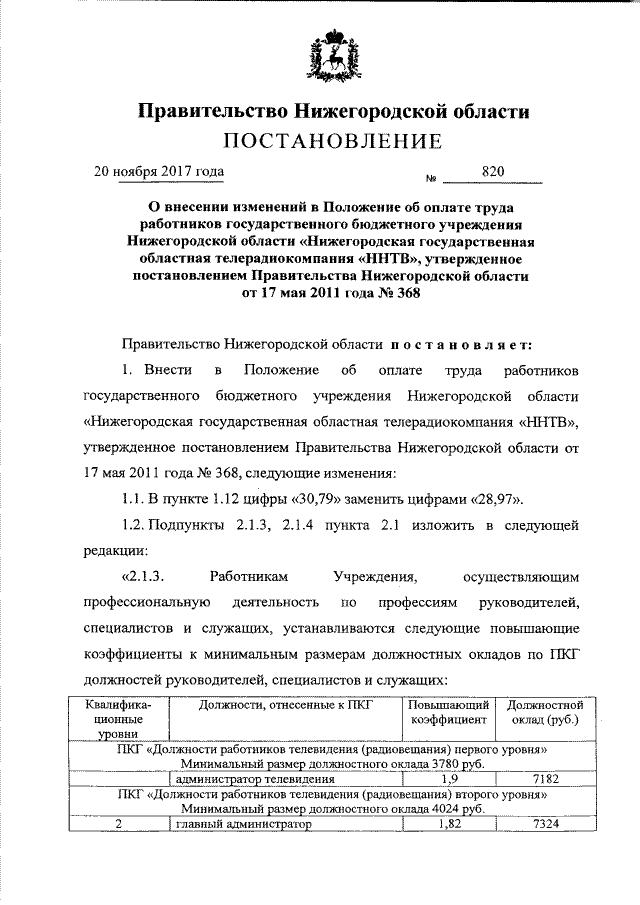 Правительство Нижегородской области

ПОСТАНОВЛЕНИЕ

20 ноября 2017 года № 820

О внесении изменений в Положение об оплате труда работников государственного бюджетного учреждения Нижегородской области «Нижегородская государственная областная телерадиокомпания «ННТВ», утвержденное постановлением Правительства Нижегородской области от 17 мая 2011 года № 368

Правительство Нижегородской области постановляет:

1. Внести в Положение об оплате труда работников государственного бюджетного учреждения Нижегородской области «Нижегородская государственная областная телерадиокомпания «ННТВ», утвержденное постановлением Правительства Нижегородской области от 17 мая 2011 года № 368, следующие изменения:

1.1. В пункте 1.12 цифры «30,79» заменить цифрами «28,97».

1.2. Подпункты 2.1.3, 2.1.4 пункта 2.1 изложить в следующей редакции:

«2.1.3. Работникам Учреждения, осуществляющим профессиональную деятельность по профессиям руководителей, специалистов и служащих, устанавливаются следующие повышающие коэффициенты к минимальным размерам должностных окладов по ПКГ должностей руководителей, специалистов и служащих:

| Квалификационные уровни | Должности, отнесенные к ПКГ | Повышающий коэффициент | Должностной оклад (руб.) |
|---|---|---|---|
| ПКГ «Должности работников телевидения (радиовещания) первого уровня» Минимальный размер должностного оклада 3780 руб. | | | |
| | администратор телевидения | 1,9 | 7182 |
| ПКГ «Должности работников телевидения (радиовещания) второго уровня» Минимальный размер должностного оклада 4024 руб. | | | |
| 2 | главный администратор | 1,82 | 7324 |